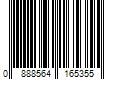 0 888564 165355